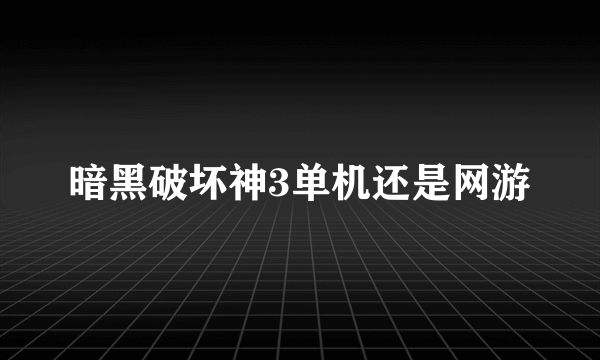 暗黑破坏神3单机还是网游